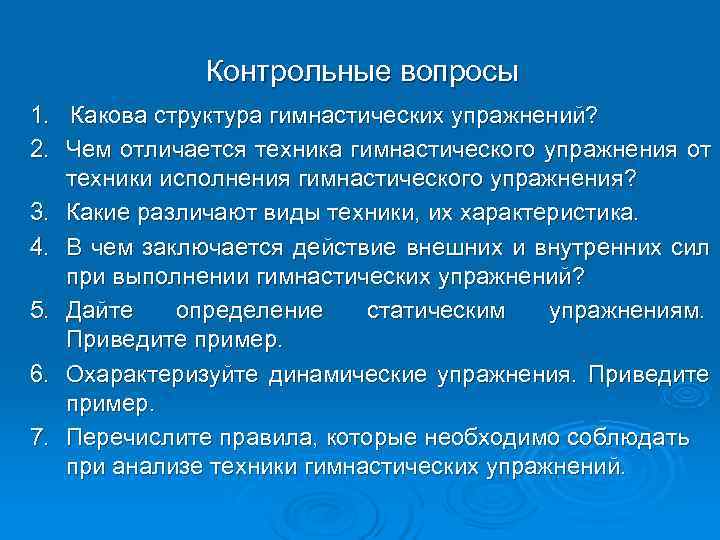 Контрольные вопросы

1. Какова структура гимнастических упражнений?
2. Чем отличается техника гимнастического упражнения от техники исполнения гимнастического упражнения?
3. Какие различают виды техники, их характеристика.
4. В чем заключается действие внешних и внутренних сил при выполнении гимнастических упражнений?
5. Дайте определение статическим упражнениям. Приведите пример.
6. Охарактеризуйте динамические упражнения. Приведите пример.
7. Перечислите правила, которые необходимо соблюдать при анализе техники гимнастических упражнений.